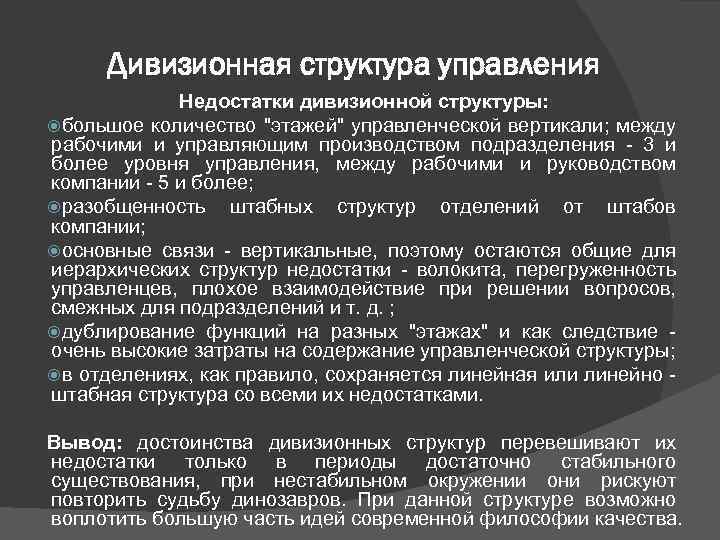 Дивизионная структура управления

Недостатки дивизионной структуры:

большое количество "этажей" управленческой вертикали; между рабочими и управляющим производством подразделения - 3 и более уровня управления, между рабочими и руководством компании - 5 и более;

разобщенность штабных структур отделений от штабов компании;

основные связи - вертикальные, поэтому остаются общие для иерархических структур недостатки - волокита, перегруженность управленцев, плохое взаимодействие при решении вопросов, смежных для подразделений и т. д. ;

дублирование функций на разных "этажах" и как следствие - очень высокие затраты на содержание управленческой структуры;

в отделениях, как правило, сохраняется линейная или линейно - штабная структура со всеми их недостатками.

Вывод: достоинства дивизионных структур перевешивают их недостатки только в периоды достаточно стабильного существования, при нестабильном окружении они рискуют повторить судьбу динозавров. При данной структуре возможно воплотить большую часть идей современной философии качества.